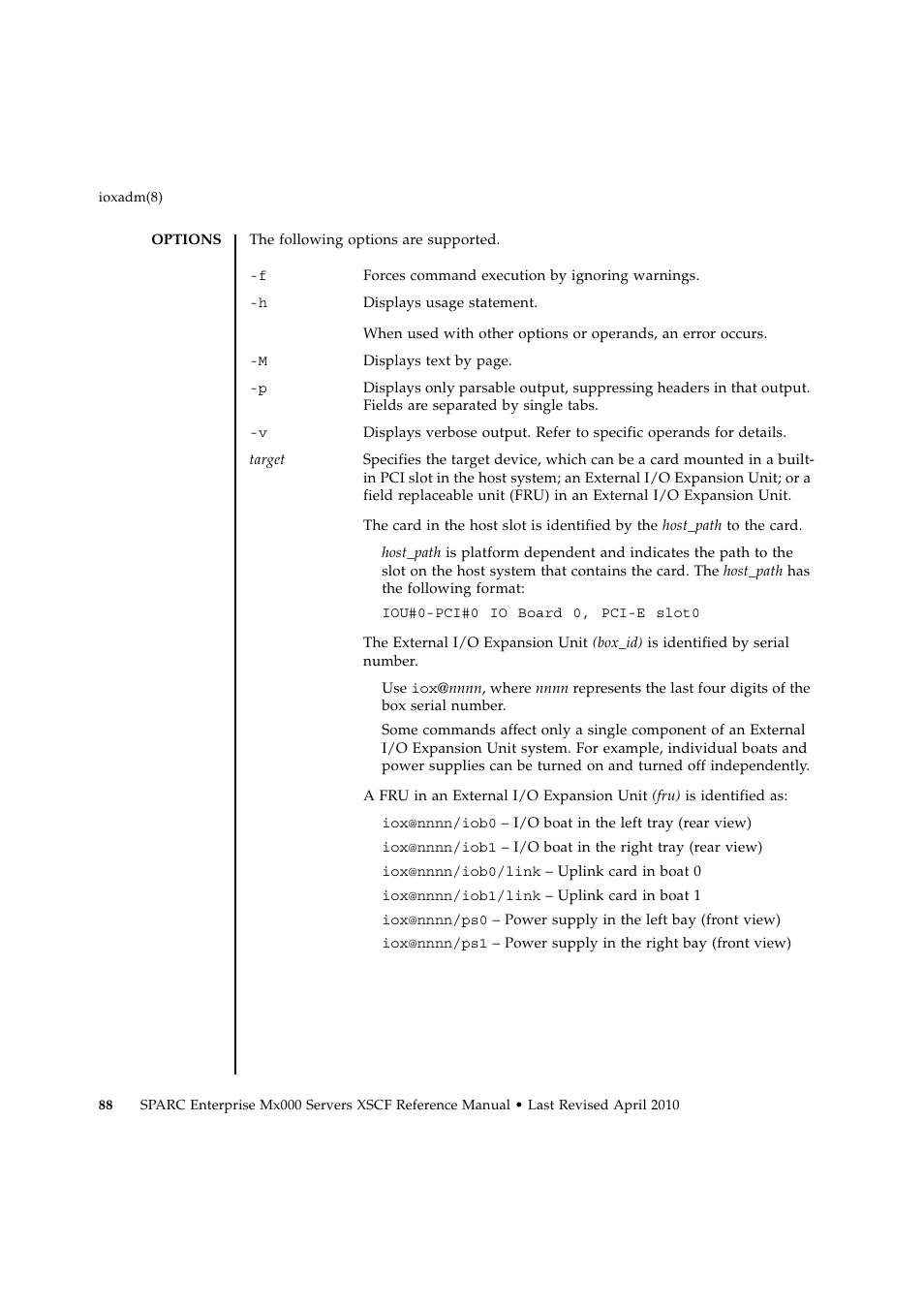 ioxadm(8)

OPTIONS The following options are supported.

-f Forces command execution by ignoring warnings.

-h Displays usage statement.

When used with other options or operands, an error occurs.

-M Displays text by page.

-p Displays only parsable output, suppressing headers in that output. Fields are separated by single tabs.

-v Displays verbose output. Refer to specific operands for details.

target Specifies the target device, which can be a card mounted in a built-in PCI slot in the host system; an External I/O Expansion Unit; or a field replaceable unit (FRU) in an External I/O Expansion Unit.

The card in the host slot is identified by the host_path to the card.

host_path is platform dependent and indicates the path to the slot on the host system that contains the card. The host_path has the following format:

IOU#0-PCI#0 IO Board 0, PCI-E slot0

The External I/O Expansion Unit (box_id) is identified by serial number.

Use iox@nnnn, where nnnn represents the last four digits of the box serial number.

Some commands affect only a single component of an External I/O Expansion Unit system. For example, individual boats and power supplies can be turned on and turned off independently.

A FRU in an External I/O Expansion Unit (fru) is identified as:

iox@nnnn/iob0 – I/O boat in the left tray (rear view)

iox@nnnn/iob1 – I/O boat in the right tray (rear view)

iox@nnnn/iob0/link – Uplink card in boat 0

iox@nnnn/iob1/link – Uplink card in boat 1

iox@nnnn/ps0 – Power supply in the left bay (front view)

iox@nnnn/ps1 – Power supply in the right bay (front view)

88 SPARC Enterprise Mx000 Servers XSCF Reference Manual • Last Revised April 2010